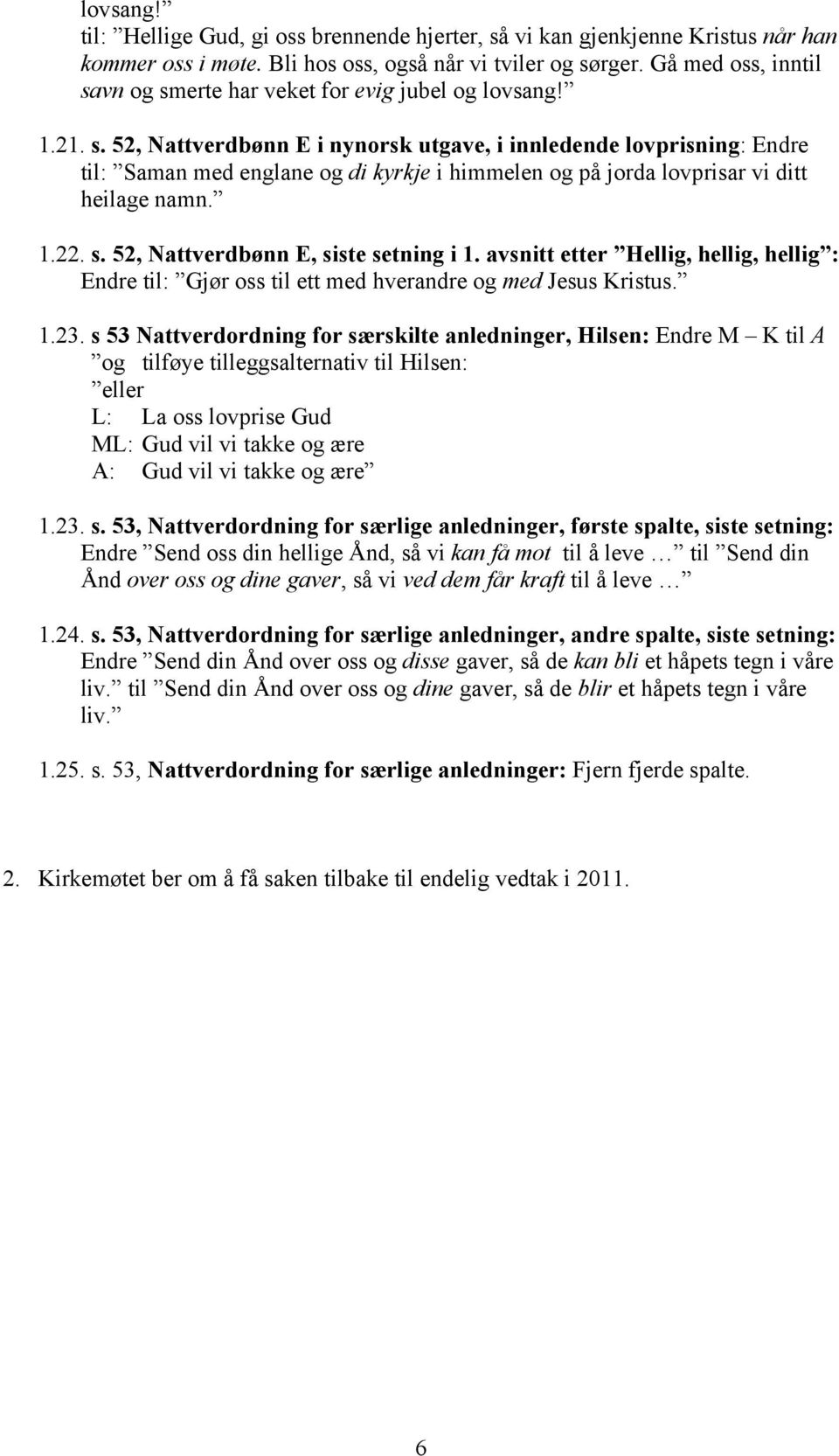 lovsang!”
til: ”Hellige Gud, gi oss brennende hjerter, så vi kan gjenkjenne Kristus når han kommer oss i møte. Bli hos oss, også når vi tviler og sørger. Gå med oss, inntil savn og smerte har veket for evig jubel og lovsang!”

1.21. s. 52, Nattverdbønn E i nynorsk utgave, i innledende lovprisning: Endre til: ”Saman med englane og di kyrkje i himmelen og på jorda lovprisar vi ditt heilage namn.”

1.22. s. 52, Nattverdbønn E, siste setning i 1. avsnitt etter ”Hellig, hellig, hellig”: Endre til: ”Gjør oss til ett med hverandre og med Jesus Kristus.”

1.23. s 53 Nattverdordning for særskilte anledninger, Hilsen: Endre M – K til A
”og tilføye tilleggsalternativ til Hilsen:
”eller
L: La oss lovprise Gud
ML: Gud vil vi takke og ære
A: Gud vil vi takke og ære”

1.23. s. 53, Nattverdordning for særlige anledninger, første spalte, siste setning: Endre ”Send oss din hellige Ånd, så vi kan få mot til å leve …” til ”Send din Ånd over oss og dine gaver, så vi ved dem får kraft til å leve …”

1.24. s. 53, Nattverdordning for særlige anledninger, andre spalte, siste setning: Endre ”Send din Ånd over oss og disse gaver, så de kan bli et håpets tegn i våre liv.” til ”Send din Ånd over oss og dine gaver, så de blir et håpets tegn i våre liv.”

1.25. s. 53, Nattverdordning for særlige anledninger: Fjern fjerde spalte.

2. Kirkemøtet ber om å få saken tilbake til endelig vedtak i 2011.

6